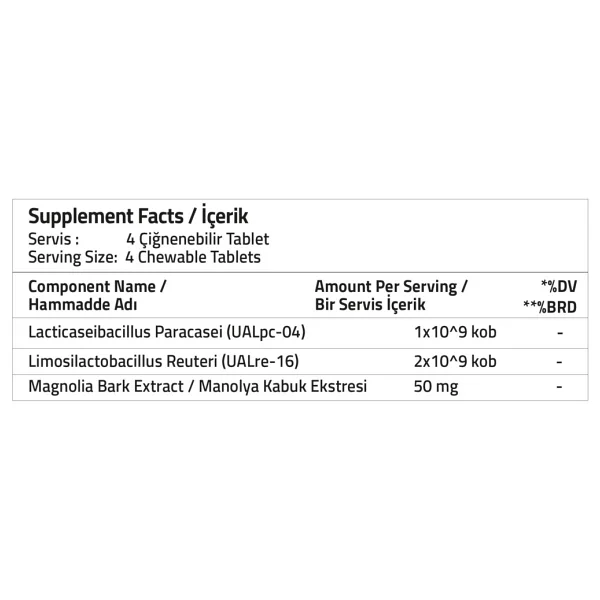 Supplement Facts / İçerik
Servis : 4 Çiğnenebilir Tablet
Serving Size: 4 Chewable Tablets

| Component Name / Hammadde Adı | Amount Per Serving / Bir Servis İçerik | *%DV **%BRD |
|---|---|---|
| Lacticaseibacillus Paracasei (UALpc-04) | 1x10^9 kob | - |
| Limosilactobacillus Reuteri (UALre-16) | 2x10^9 kob | - |
| Magnolia Bark Extract / Manolya Kabuk Ekstresi | 50 mg | - |